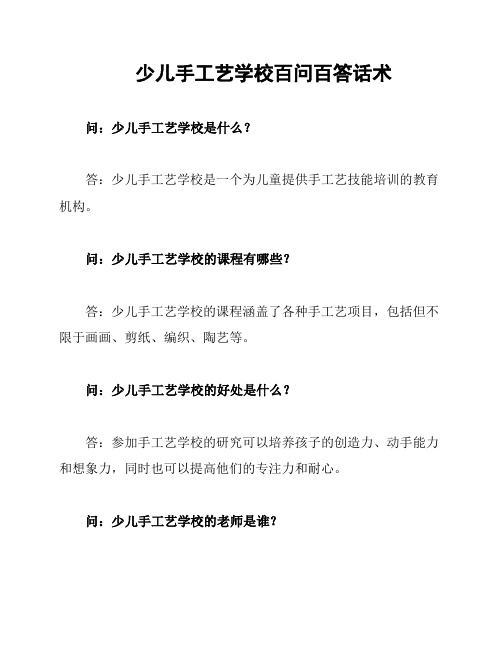 少儿手工艺学校百问百答话术

问：少儿手工艺学校是什么？

答：少儿手工艺学校是一个为儿童提供手工艺技能培训的教育机构。

问：少儿手工艺学校的课程有哪些？

答：少儿手工艺学校的课程涵盖了各种手工艺项目，包括但不限于画画、剪纸、编织、陶艺等。

问：少儿手工艺学校的好处是什么？

答：参加手工艺学校的研究可以培养孩子的创造力、动手能力和想象力，同时也可以提高他们的专注力和耐心。

问：少儿手工艺学校的老师是谁？